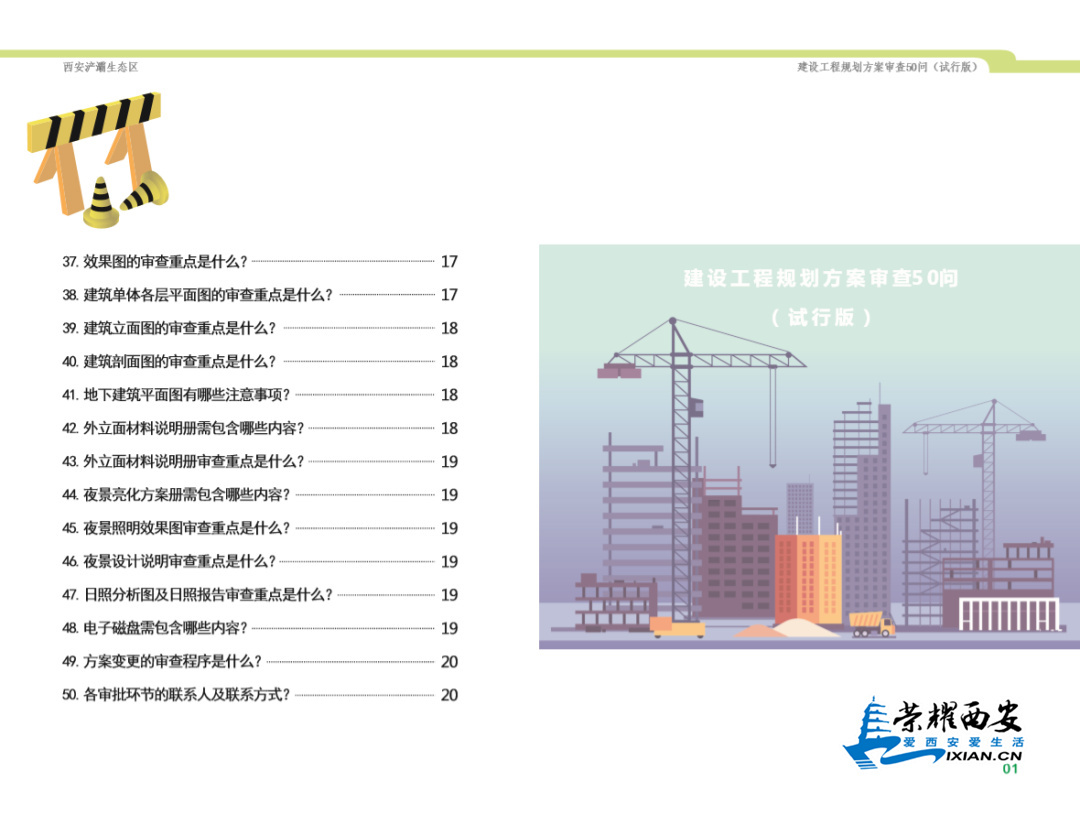 西安浐灞生态区

建设工程规划方案审查50问（试行版）

37. 效果图的审查重点是什么？ 17
38. 建筑单体各层平面图的审查重点是什么？ 17
39. 建筑立面图的审查重点是什么？ 18
40. 建筑剖面图的审查重点是什么？ 18
41. 地下建筑平面图有哪些注意事项？ 18
42. 外立面材料说明册需包含哪些内容？ 18
43. 外立面材料说明册审查重点是什么？ 19
44. 夜景亮化方案册需包含哪些内容？ 19
45. 夜景照明效果图审查重点是什么？ 19
46. 夜景设计说明审查重点是什么？ 19
47. 日照分析图及日照报告审查重点是什么？ 19
48. 电子磁盘需包含哪些内容？ 19
49. 方案变更的审查程序是什么？ 20
50. 各审批环节的联系人及联系方式？ 20

建设工程规划方案审查50问
（试行版）

荣耀西安
爱西安爱生活
IXIAN.CN

01